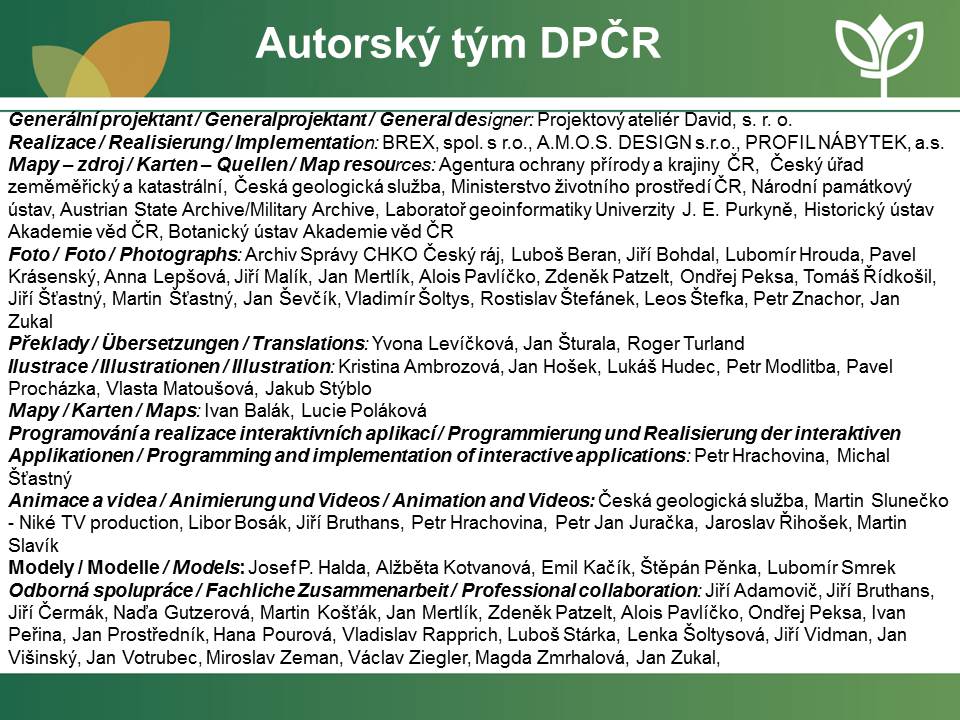 Autorský tým DPČR

Generální projektant / Generalprojektant / General designer: Projektový ateliér David, s. r. o.
Realizace / Realisierung / Implementation: BREX, spol. s r.o., A.M.O.S. DESIGN s.r.o., PROFIL NÁBYTEK, a.s.
Mapy – zdroj / Karten – Quellen / Map resources: Agentura ochrany přírody a krajiny ČR, Český úřad zeměměřický a katastrální, Česká geologická služba, Ministerstvo životního prostředí ČR, Národní památkový ústav, Austrian State Archive/Military Archive, Laboratoř geoinformatiky Univerzity J. E. Purkyně, Historický ústav Akademie věd ČR, Botanický ústav Akademie věd ČR
Foto / Foto / Photographs: Archiv Správy CHKO Český ráj, Luboš Beran, Jiří Bohdal, Lubomír Hrouda, Pavel Krásenský, Anna Lepšová, Jiří Malík, Jan Mertlík, Alois Pavlíčko, Zdeněk Patzelt, Ondřej Peksa, Tomáš Řídkošil, Jiří Šťastný, Martin Šťastný, Jan Ševčík, Vladimír Šoltys, Rostislav Štefánek, Leos Štefka, Petr Znachor, Jan Zukal
Překlady / Übersetzungen / Translations: Yvona Levíčková, Jan Šturala, Roger Turland
Ilustrace / Illustrationen / Illustration: Kristina Ambrozová, Jan Hošek, Lukáš Hudec, Petr Modlitba, Pavel Procházka, Vlasta Matoušová, Jakub Stýblo
Mapy / Karten / Maps: Ivan Balák, Lucie Poláková
Programování a realizace interaktivních aplikací / Programmierung und Realisierung der interaktiven Applikationen / Programming and implementation of interactive applications: Petr Hrachovina, Michal Šťastný
Animace a videa / Animierung und Videos / Animation and Videos: Česká geologická služba, Martin Slunečko - Niké TV production, Libor Bosák, Jiří Bruthans, Petr Hrachovina, Petr Jan Juračka, Jaroslav Řihošek, Martin Slavík
Modely / Modelle / Models: Josef P. Halda, Alžběta Kotvanová, Emil Kačík, Štěpán Pěnka, Lubomír Smrek
Odborná spolupráce / Fachliche Zusammenarbeit / Professional collaboration: Jiří Adamovič, Jiří Bruthans, Jiří Čermák, Naďa Gutzerová, Martin Košťák, Jan Mertlík, Zdeněk Patzelt, Alois Pavlíčko, Ondřej Peksa, Ivan Peřina, Jan Prostředník, Hana Pourová, Vladislav Rapprich, Luboš Stárka, Lenka Šoltysová, Jiří Vidman, Jan Višinský, Jan Votrubec, Miroslav Zeman, Václav Ziegler, Magda Zmrhalová, Jan Zukal,